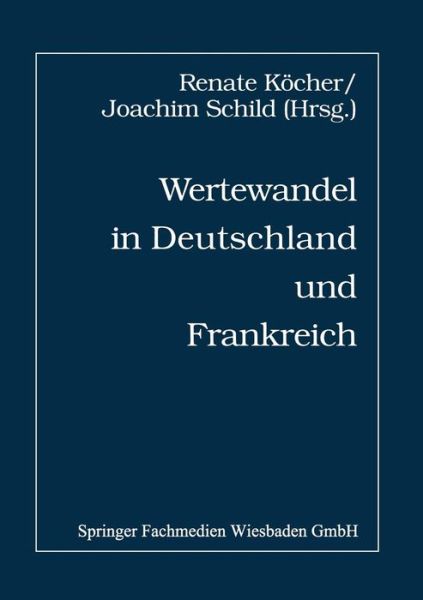 Renate Köcher/
Joachim Schild (Hrsg.)

Wertewandel
in Deutschland
und
Frankreich

Springer Fachmedien Wiesbaden GmbH